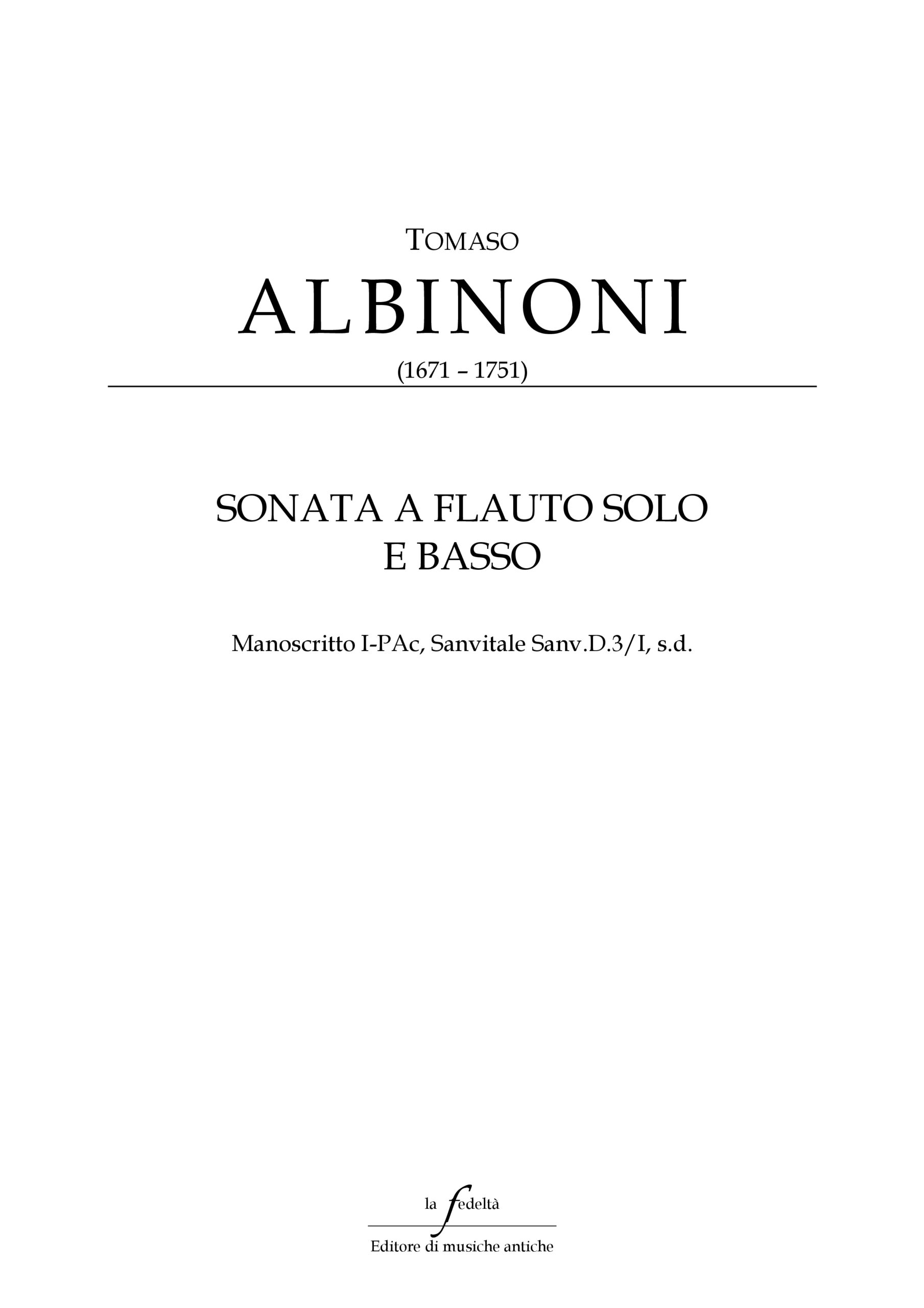 TOMASO

ALBINONI

(1671 – 1751)

SONATA A FLAUTO SOLO
E BASSO

Manoscritto I-PAc, Sanvitale Sanv.D.3/I, s.d.

la fedeltà

Editore di musiche antiche